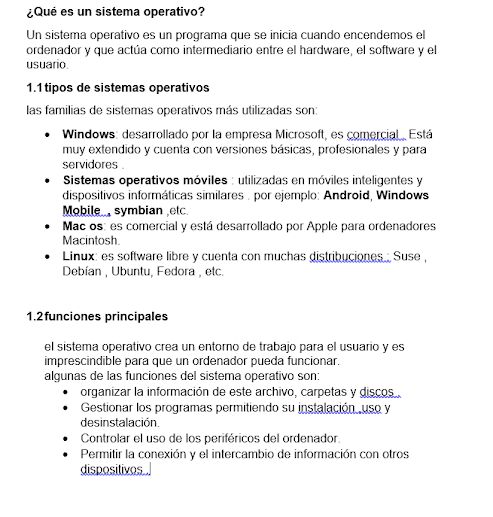 ¿Qué es un sistema operativo?

Un sistema operativo es un programa que se inicia cuando encendemos el ordenador y que actúa como intermediario entre el hardware, el software y el usuario.

1.1 tipos de sistemas operativos

las familias de sistemas operativos más utilizadas son:

- Windows: desarrollado por la empresa Microsoft, es comercial . Está muy extendido y cuenta con versiones básicas, profesionales y para servidores .
- Sistemas operativos móviles : utilizadas en móviles inteligentes y dispositivos informáticas similares . por ejemplo: Android, Windows Mobile , symbian ,etc.
- Mac os: es comercial y está desarrollado por Apple para ordenadores Macintosh.
- Linux: es software libre y cuenta con muchas distribuciones : Suse , Debían , Ubuntu, Fedora , etc.

1.2 funciones principales

el sistema operativo crea un entorno de trabajo para el usuario y es imprescindible para que un ordenador pueda funcionar.
algunas de las funciones del sistema operativo son:

- organizar la información de este archivo, carpetas y discos .
- Gestionar los programas permitiendo su instalación ,uso y desinstalación.
- Controlar el uso de los periféricos del ordenador.
- Permitir la conexión y el intercambio de información con otros dispositivos .